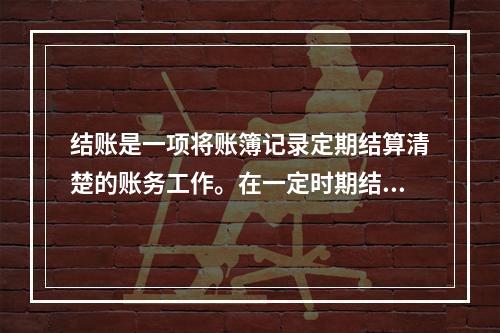 结账是一项将账簿记录定期结算清楚的账务工作。在一定时期结…